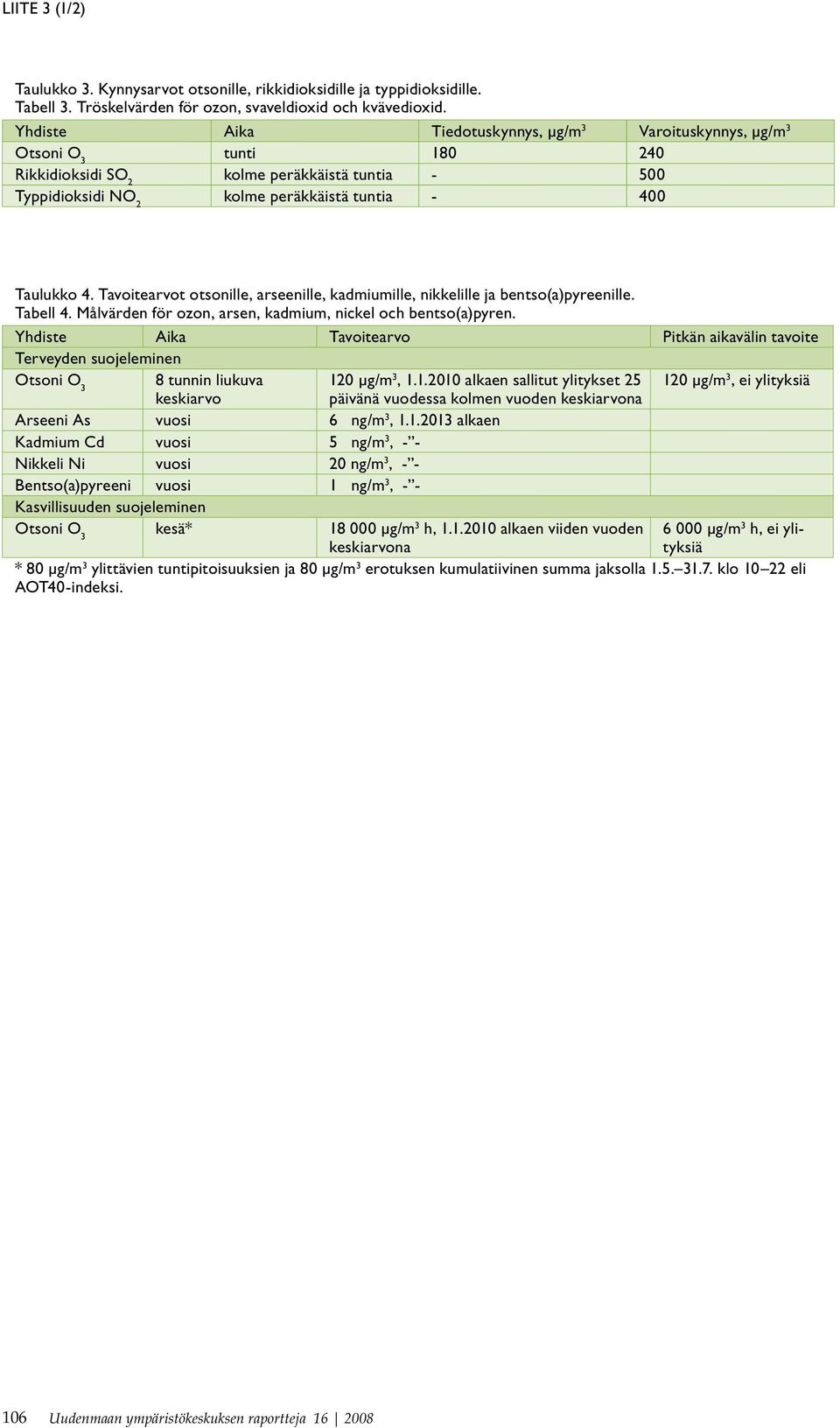 LIITE 3 (1/2)

Taulukko 3. Kynnysarvot otsonille, rikkidioksidille ja typpidioksidille.
Tabell 3. Tröskelvärden för ozon, svaveldioxid och kvävedioxid.

| Yhdiste | Aika | Tiedotuskynnys, µg/m$^3$ | Varoituskynnys, µg/m$^3$ |
|---|---|---|---|
| Otsoni $O_3$ | tunti | 180 | 240 |
| Rikkidioksidi $SO_2$ | kolme peräkkäistä tuntia | - | 500 |
| Typpidioksidi $NO_2$ | kolme peräkkäistä tuntia | - | 400 |

Taulukko 4. Tavoitearvot otsonille, arseenille, kadmiumille, nikkelille ja bentso(a)pyreenille.
Tabell 4. Målvärden för ozon, arsen, kadmium, nickel och bentso(a)pyren.

| Yhdiste | Aika | Tavoitearvo | Pitkän aikavälin tavoite |
|---|---|---|---|
| Terveyden suojeleminen | | | |
| Otsoni $O_3$ | 8 tunnin liukuva keskiarvo | 120 µg/m$^3$, 1.1.2010 alkaen sallitut ylitykset 25 päivänä vuodessa kolmen vuoden keskiarvona | 120 µg/m$^3$, ei ylityksiä |
| Arseeni As | vuosi | 6 ng/m$^3$, 1.1.2013 alkaen | |
| Kadmium Cd | vuosi | 5 ng/m$^3$, -”- | |
| Nikkeli Ni | vuosi | 20 ng/m$^3$, -”- | |
| Bentso(a)pyreeni | vuosi | 1 ng/m$^3$, -”- | |
| Kasvillisuuden suojeleminen | | | |
| Otsoni $O_3$ | kesä* | 18 000 µg/m$^3$ h, 1.1.2010 alkaen viiden vuoden keskiarvona | 6 000 µg/m$^3$ h, ei ylityksiä |

* 80 µg/m$^3$ ylittävien tuntipitoisuuksien ja 80 µg/m$^3$ erotuksen kumulatiivinen summa jaksolla 1.5.–31.7. klo 10–22 eli AOT40-indeksi.

106 Uudenmaan ympäristökeskuksen raportteja 16 | 2008